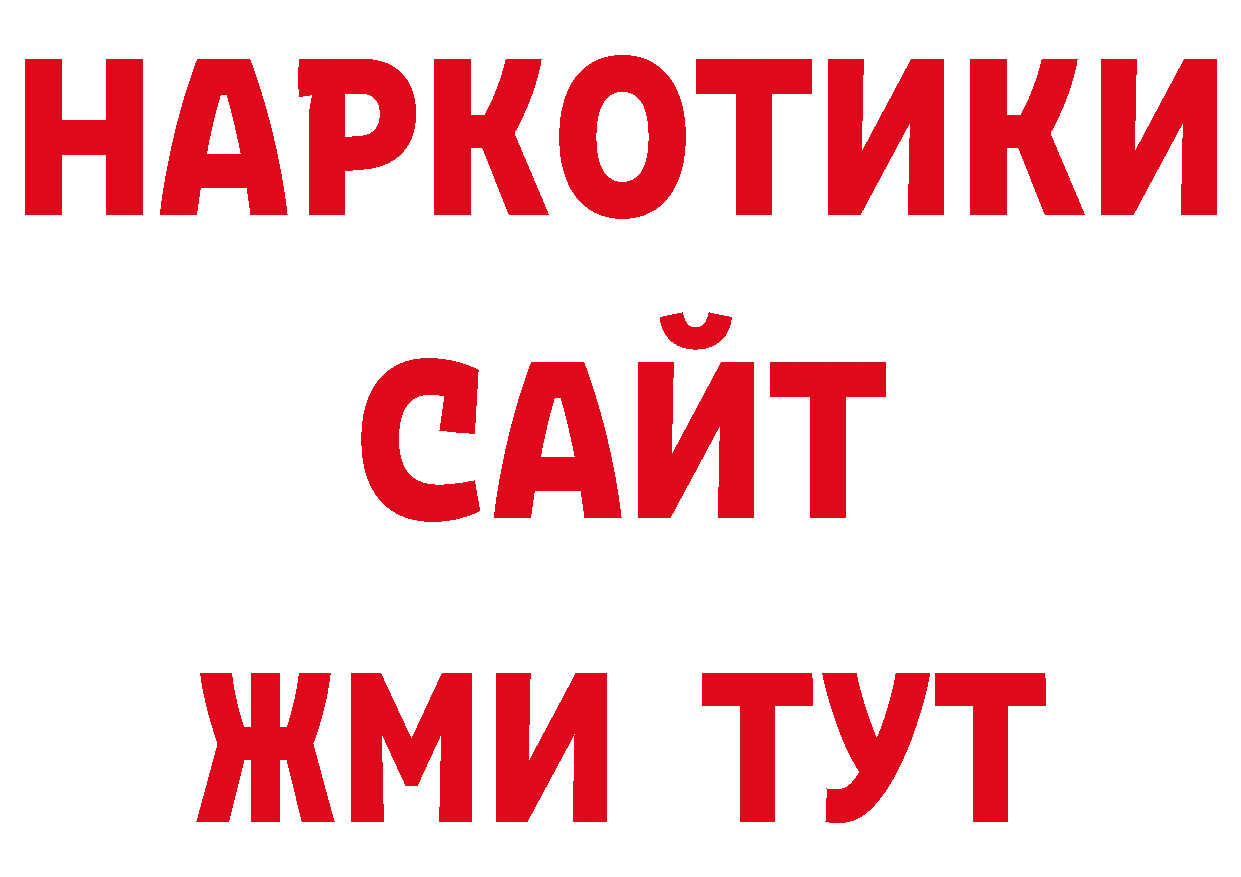 НАРКОТИКИ
САЙТ
ЖМИ ТУТ